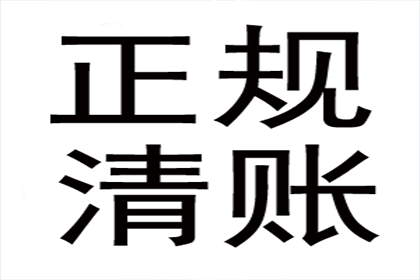 正规
清账